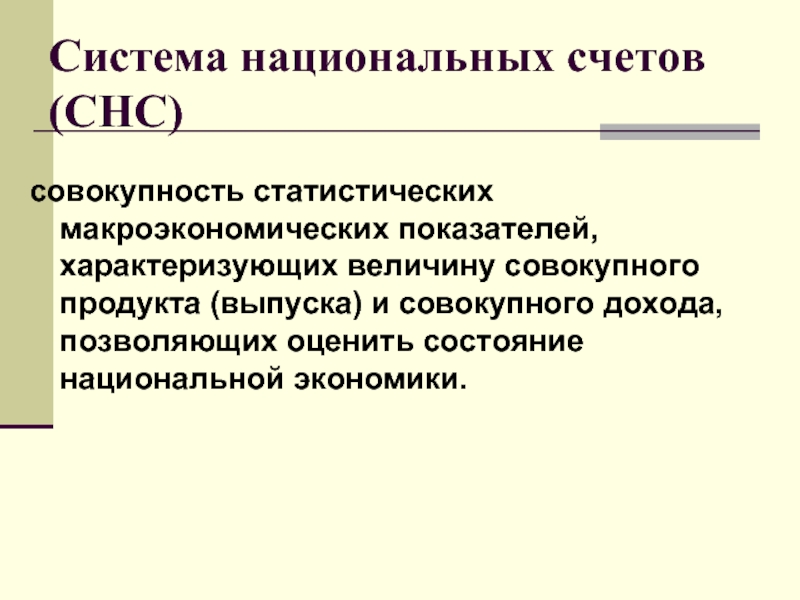 Система национальных счетов (СНС)

совокупность статистических макроэкономических показателей, характеризующих величину совокупного продукта (выпуска) и совокупного дохода, позволяющих оценить состояние национальной экономики.